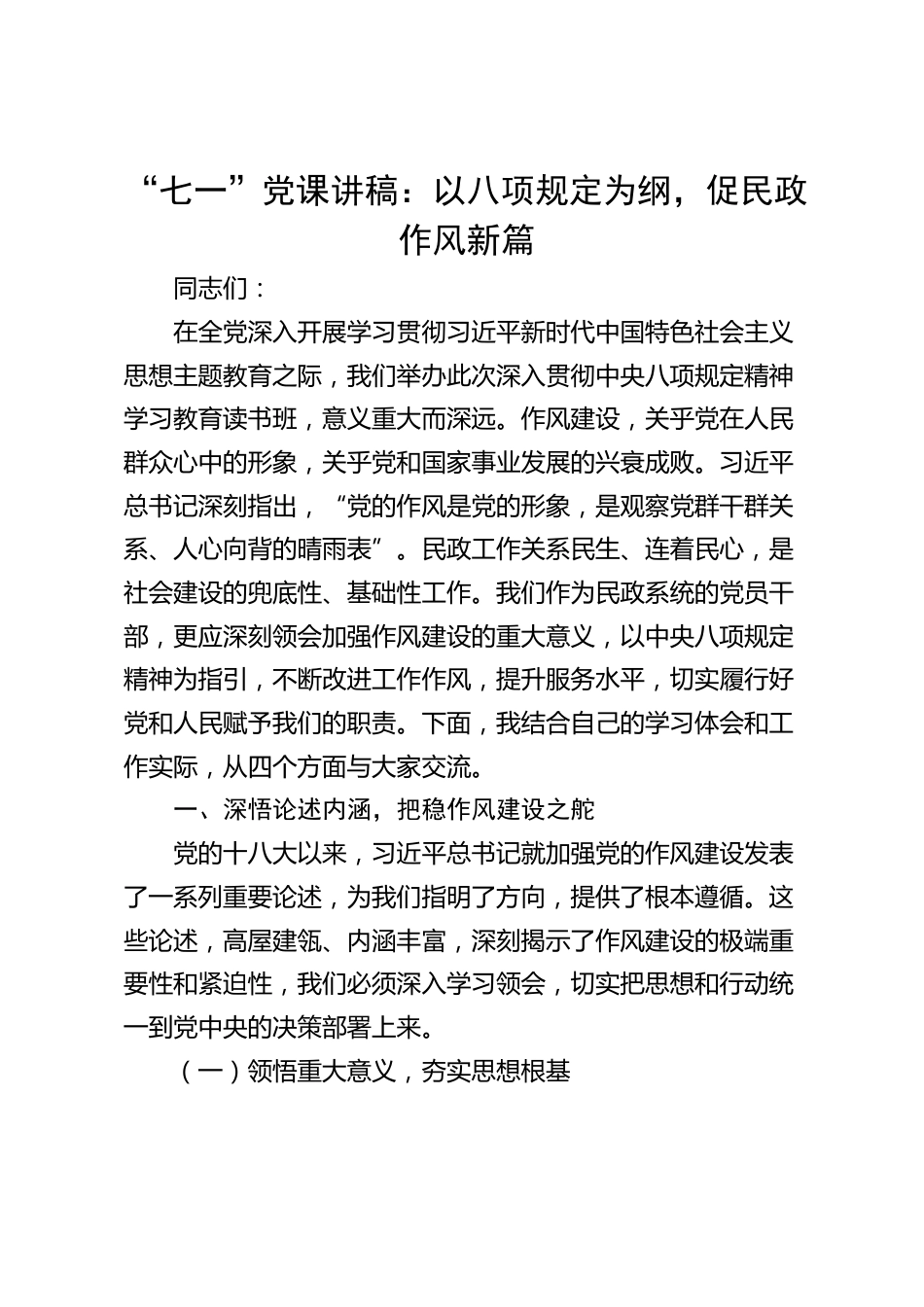 “七一”党课讲稿：以八项规定为纲，促民政作风新篇

同志们：

在全党深入开展学习贯彻习近平新时代中国特色社会主义思想主题教育之际，我们举办此次深入贯彻中央八项规定精神学习教育读书班，意义重大而深远。作风建设，关乎党在人民群众心中的形象，关乎党和国家事业发展的兴衰成败。习近平总书记深刻指出，“党的作风是党的形象，是观察党群干群关系、人心向背的晴雨表”。民政工作关系民生、连着民心，是社会建设的兜底性、基础性工作。我们作为民政系统的党员干部，更应深刻领会加强作风建设的重大意义，以中央八项规定精神为指引，不断改进工作作风，提升服务水平，切实履行好党和人民赋予我们的职责。下面，我结合自己的学习体会和工作实际，从四个方面与大家交流。

一、深悟论述内涵，把稳作风建设之舵

党的十八大以来，习近平总书记就加强党的作风建设发表了一系列重要论述，为我们指明了方向，提供了根本遵循。这些论述，高屋建瓴、内涵丰富，深刻揭示了作风建设的极端重要性和紧迫性，我们必须深入学习领会，切实把思想和行动统一到党中央的决策部署上来。

（一）领悟重大意义，夯实思想根基